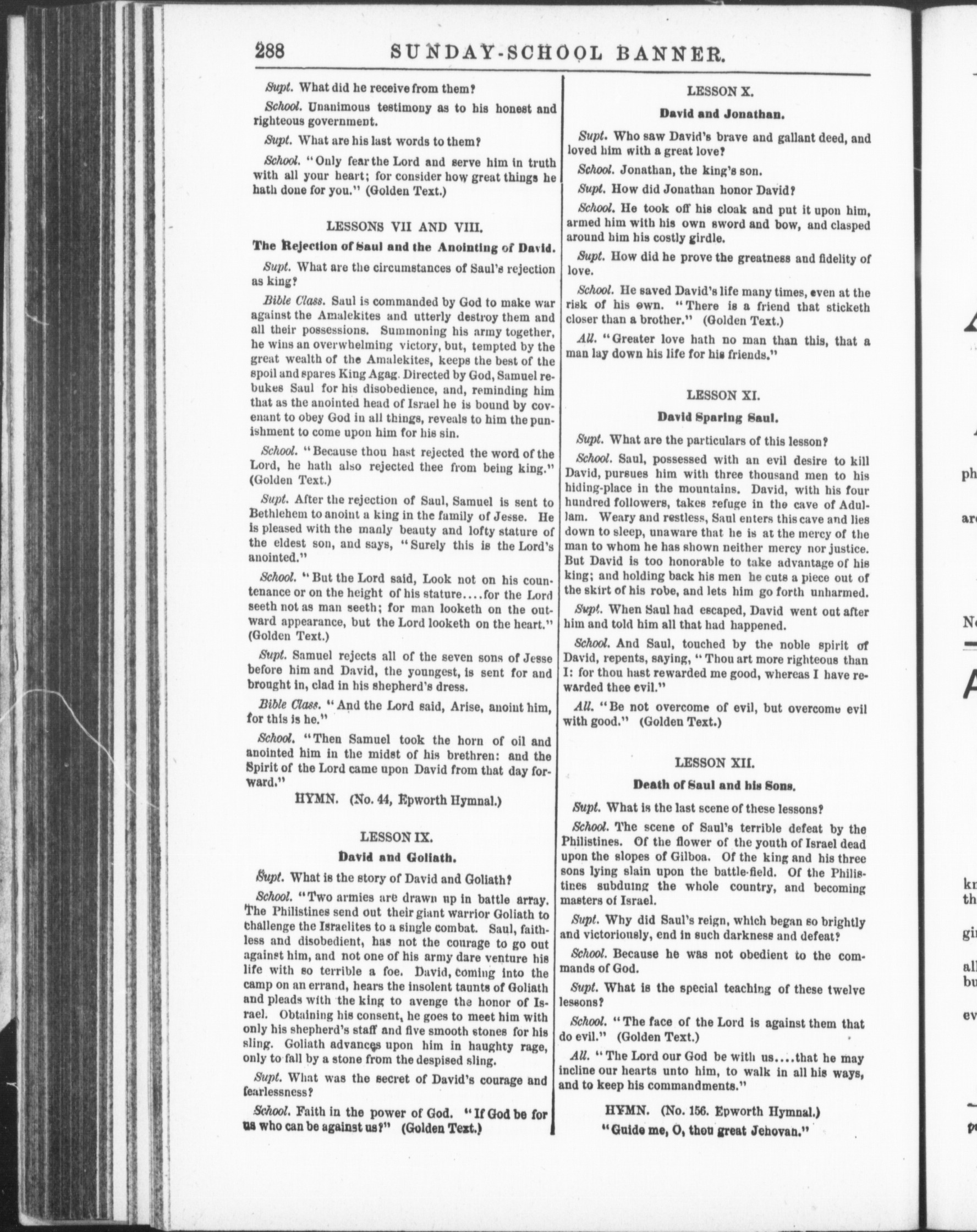 288 SUNDAY-SCHOOL BANNER.

Supt. What did he receive from them?

School. Unanimous testimony as to his honest and righteous government.

Supt. What are his last words to them?

School. "Only fear the Lord and serve him in truth with all your heart; for consider how great things he hath done for you." (Golden Text.)

LESSONS VII AND VIII.

The Rejection of Saul and the Anointing of David.

Supt. What are the circumstances of Saul's rejection as king?

Bible Class. Saul is commanded by God to make war against the Amalekites and utterly destroy them and all their possessions. Summoning his army together, he wins an overwhelming victory, but, tempted by the great wealth of the Amalekites, keeps the best of the spoil and spares King Agag. Directed by God, Samuel rebukes Saul for his disobedience, and, reminding him that as the anointed head of Israel he is bound by covenant to obey God in all things, reveals to him the punishment to come upon him for his sin.

School. "Because thou hast rejected the word of the Lord, he hath also rejected thee from being king." (Golden Text.)

Supt. After the rejection of Saul, Samuel is sent to Bethlehem to anoint a king in the family of Jesse. He is pleased with the manly beauty and lofty stature of the eldest son, and says, "Surely this is the Lord's anointed."

School. "But the Lord said, Look not on his countenance or on the height of his stature....for the Lord seeth not as man seeth; for man looketh on the outward appearance, but the Lord looketh on the heart." (Golden Text.)

Supt. Samuel rejects all of the seven sons of Jesse before him and David, the youngest, is sent for and brought in, clad in his shepherd's dress.

Bible Class. "And the Lord said, Arise, anoint him, for this is he."

School. "Then Samuel took the horn of oil and anointed him in the midst of his brethren: and the Spirit of the Lord came upon David from that day forward."

HYMN. (No. 44, Epworth Hymnal.)

LESSON IX.

David and Goliath.

Supt. What is the story of David and Goliath?

School. "Two armies are drawn up in battle array. The Philistines send out their giant warrior Goliath to challenge the Israelites to a single combat. Saul, faithless and disobedient, has not the courage to go out against him, and not one of his army dare venture his life with so terrible a foe. David, coming into the camp on an errand, hears the insolent taunts of Goliath and pleads with the king to avenge the honor of Israel. Obtaining his consent, he goes to meet him with only his shepherd's staff and five smooth stones for his sling. Goliath advances upon him in haughty rage, only to fall by a stone from the despised sling.

Supt. What was the secret of David's courage and fearlessness?

School. Faith in the power of God. "If God be for us who can be against us?" (Golden Text.)

LESSON X.

David and Jonathan.

Supt. Who saw David's brave and gallant deed, and loved him with a great love?

School. Jonathan, the king's son.

Supt. How did Jonathan honor David?

School. He took off his cloak and put it upon him, armed him with his own sword and bow, and clasped around him his costly girdle.

Supt. How did he prove the greatness and fidelity of love.

School. He saved David's life many times, even at the risk of his own. "There is a friend that sticketh closer than a brother." (Golden Text.)

All. "Greater love hath no man than this, that a man lay down his life for his friends."

LESSON XI.

David Sparing Saul.

Supt. What are the particulars of this lesson?

School. Saul, possessed with an evil desire to kill David, pursues him with three thousand men to his hiding-place in the mountains. David, with his four hundred followers, takes refuge in the cave of Adullam. Weary and restless, Saul enters this cave and lies down to sleep, unaware that he is at the mercy of the man to whom he has shown neither mercy nor justice. But David is too honorable to take advantage of his king; and holding back his men he cuts a piece out of the skirt of his robe, and lets him go forth unharmed.

Supt. When Saul had escaped, David went out after him and told him all that had happened.

School. And Saul, touched by the noble spirit of David, repents, saying, "Thou art more righteous than I: for thou hast rewarded me good, whereas I have rewarded thee evil."

All. "Be not overcome of evil, but overcome evil with good." (Golden Text.)

LESSON XII.

Death of Saul and his Sons.

Supt. What is the last scene of these lessons?

School. The scene of Saul's terrible defeat by the Philistines. Of the flower of the youth of Israel dead upon the slopes of Gilboa. Of the king and his three sons lying slain upon the battle-field. Of the Philistines subduing the whole country, and becoming masters of Israel.

Supt. Why did Saul's reign, which began so brightly and victoriously, end in such darkness and defeat?

School. Because he was not obedient to the commands of God.

Supt. What is the special teaching of these twelve lessons?

School. "The face of the Lord is against them that do evil." (Golden Text.)

All. "The Lord our God be with us....that he may incline our hearts unto him, to walk in all his ways, and to keep his commandments."

HYMN. (No. 156. Epworth Hymnal.)

"Guide me, O, thou great Jehovan."